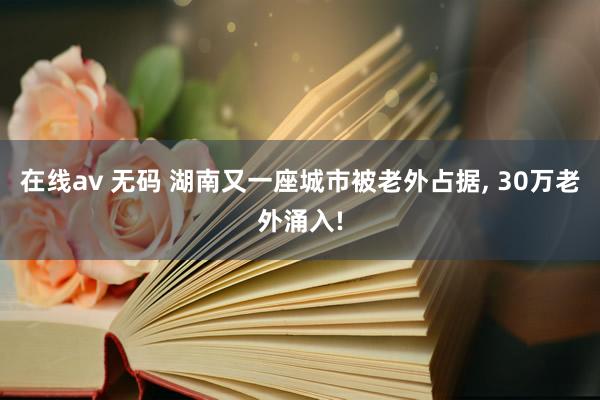 在线av 无码 湖南又一座城市被老外占据, 30万老外涌入!